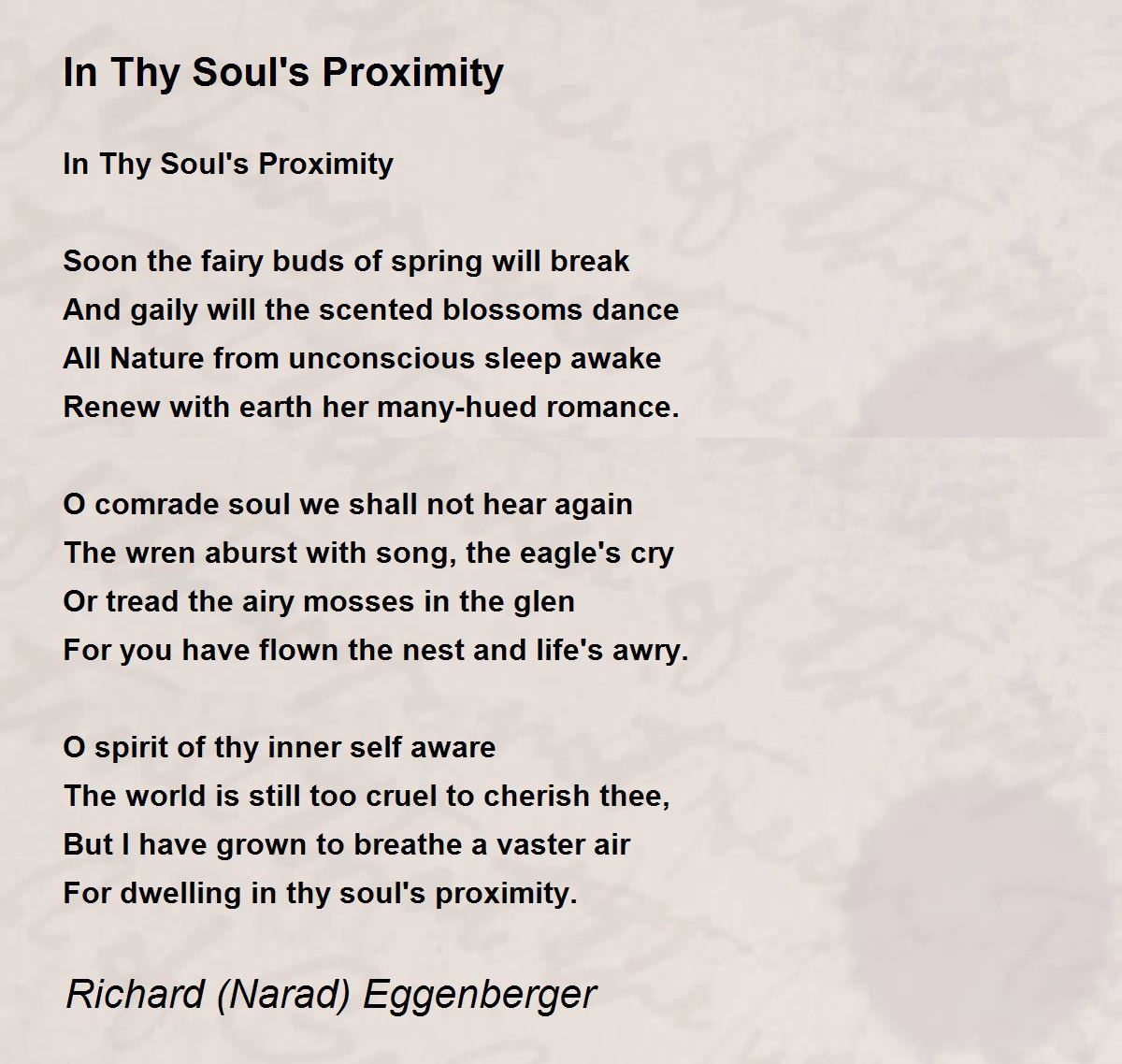 In Thy Soul's Proximity

In Thy Soul's Proximity

Soon the fairy buds of spring will break
And gaily will the scented blossoms dance
All Nature from unconscious sleep awake
Renew with earth her many-hued romance.

O comrade soul we shall not hear again
The wren aburst with song, the eagle's cry
Or tread the airy mosses in the glen
For you have flown the nest and life's awry.

O spirit of thy inner self aware
The world is still too cruel to cherish thee,
But I have grown to breathe a vaster air
For dwelling in thy soul's proximity.

Richard (Narad) Eggenberger